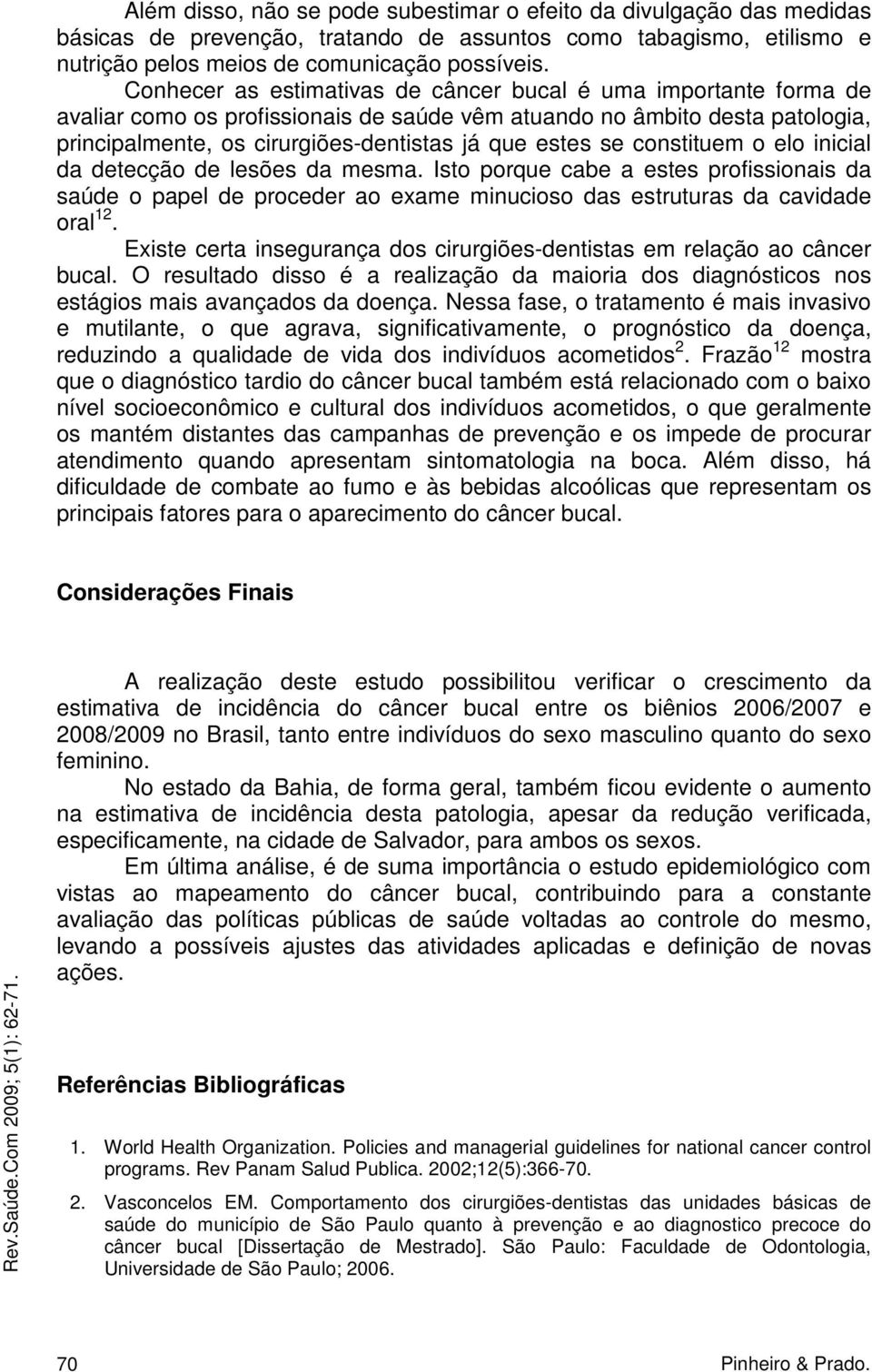 Além disso, não se pode subestimar o efeito da divulgação das medidas básicas de prevenção, tratando de assuntos como tabagismo, etilismo e nutrição pelos meios de comunicação possíveis.

Conhecer as estimativas de câncer bucal é uma importante forma de avaliar como os profissionais de saúde vêm atuando no âmbito desta patologia, principalmente, os cirurgiões-dentistas já que estes se constituem o elo inicial da detecção de lesões da mesma. Isto porque cabe a estes profissionais da saúde o papel de proceder ao exame minucioso das estruturas da cavidade oral$^{12}$.

Existe certa insegurança dos cirurgiões-dentistas em relação ao câncer bucal. O resultado disso é a realização da maioria dos diagnósticos nos estágios mais avançados da doença. Nessa fase, o tratamento é mais invasivo e mutilante, o que agrava, significativamente, o prognóstico da doença, reduzindo a qualidade de vida dos indivíduos acometidos$^{2}$. Frazão$^{12}$ mostra que o diagnóstico tardio do câncer bucal também está relacionado com o baixo nível socioeconômico e cultural dos indivíduos acometidos, o que geralmente os mantém distantes das campanhas de prevenção e os impede de procurar atendimento quando apresentam sintomatologia na boca. Além disso, há dificuldade de combate ao fumo e às bebidas alcoólicas que representam os principais fatores para o aparecimento do câncer bucal.

Considerações Finais

A realização deste estudo possibilitou verificar o crescimento da estimativa de incidência do câncer bucal entre os biênios 2006/2007 e 2008/2009 no Brasil, tanto entre indivíduos do sexo masculino quanto do sexo feminino.

No estado da Bahia, de forma geral, também ficou evidente o aumento na estimativa de incidência desta patologia, apesar da redução verificada, especificamente, na cidade de Salvador, para ambos os sexos.

Em última análise, é de suma importância o estudo epidemiológico com vistas ao mapeamento do câncer bucal, contribuindo para a constante avaliação das políticas públicas de saúde voltadas ao controle do mesmo, levando a possíveis ajustes das atividades aplicadas e definição de novas ações.

Referências Bibliográficas

1. World Health Organization. Policies and managerial guidelines for national cancer control programs. Rev Panam Salud Publica. 2002;12(5):366-70.

2. Vasconcelos EM. Comportamento dos cirurgiões-dentistas das unidades básicas de saúde do município de São Paulo quanto à prevenção e ao diagnostico precoce do câncer bucal [Dissertação de Mestrado]. São Paulo: Faculdade de Odontologia, Universidade de São Paulo; 2006.

Rev.Saúde.Com 2009; 5(1): 62-71.

70 Pinheiro & Prado.